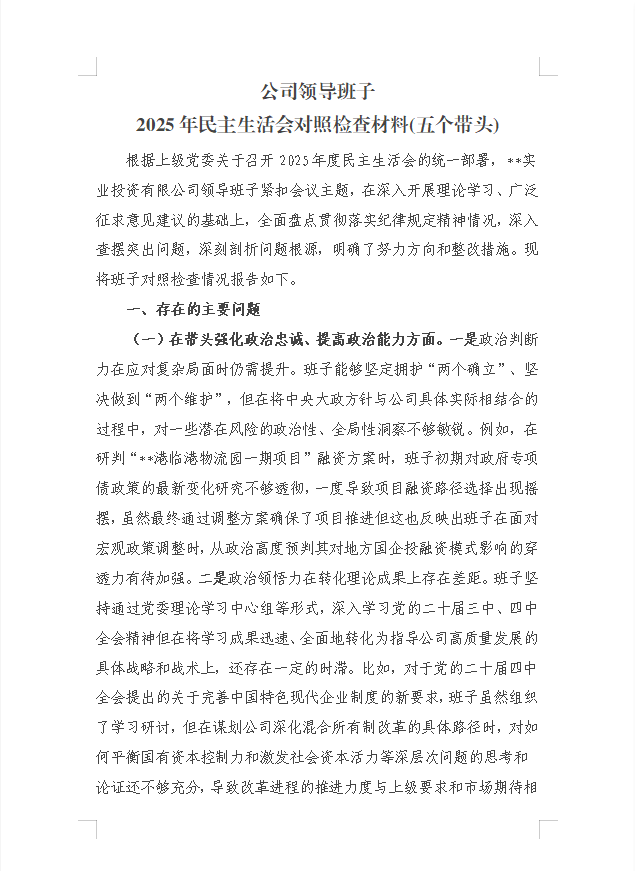 公司领导班子
2025年民主生活会对照检查材料(五个带头)

根据上级党委关于召开2025年度民主生活会的统一部署，**实业投资有限公司领导班子紧扣会议主题，在深入开展理论学习、广泛征求意见建议的基础上，全面盘点贯彻落实纪律规定精神情况，深入查摆突出问题，深刻剖析问题根源，明确了努力方向和整改措施。现将班子对照检查情况报告如下。

一、存在的主要问题

（一）在带头强化政治忠诚、提高政治能力方面。一是政治判断力在应对复杂局面时仍需提升。班子能够坚定拥护“两个确立”、坚决做到“两个维护”，但在将中央大政方针与公司具体实际相结合的过程中，对一些潜在风险的政治性、全局性洞察不够敏锐。例如，在研判“**港临港物流园一期项目”融资方案时，班子初期对政府专项债政策的最新变化研究不够透彻，一度导致项目融资路径选择出现摇摆，虽然最终通过调整方案确保了项目推进但这也反映出班子在面对宏观政策调整时，从政治高度预判其对地方国企投融资模式影响的穿透力有待加强。二是政治领悟力在转化理论成果上存在差距。班子坚持通过党委理论学习中心组等形式，深入学习党的二十届三中、四中全会精神但在将学习成果迅速、全面地转化为指导公司高质量发展的具体战略和战术上，还存在一定的时滞。比如，对于党的二十届四中全会提出的关于完善中国特色现代企业制度的新要求，班子虽然组织了学习研讨，但在谋划公司深化混合所有制改革的具体路径时，对如何平衡国有资本控制力和激发社会资本活力等深层次问题的思考和论证还不够充分，导致改革进程的推进力度与上级要求和市场期待相